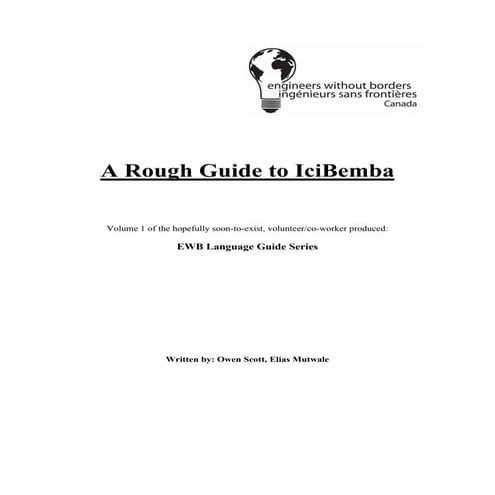 engineers without borders
ingénieurs sans frontières
Canada

A Rough Guide to IciBemba

Volume 1 of the hopefully soon-to-exist, volunteer/co-worker produced:

EWB Language Guide Series

Written by: Owen Scott, Elias Mutwale